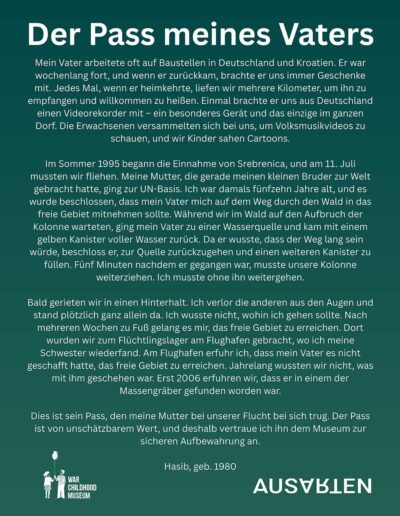 Der Pass meines Vaters

Mein Vater arbeitete oft auf Baustellen in Deutschland und Kroatien. Er war wochenlang fort, und wenn er zurückkam, brachte er uns immer Geschenke mit. Jedes Mal, wenn er heimkehrte, liefen wir mehrere Kilometer, um ihn zu empfangen und willkommen zu heißen. Einmal brachte er uns aus Deutschland einen Videorekorder mit – ein besonderes Gerät und das einzige im ganzen Dorf. Die Erwachsenen versammelten sich bei uns, um Volksmusikvideos zu schauen, und wir Kinder sahen Cartoons.

Im Sommer 1995 begann die Einnahme von Srebrenica, und am 11. Juli mussten wir fliehen. Meine Mutter, die gerade meinen kleinen Bruder zur Welt gebracht hatte, ging zur UN-Basis. Ich war damals fünfzehn Jahre alt, und es wurde beschlossen, dass mein Vater mich auf dem Weg durch den Wald in das freie Gebiet mitnehmen sollte. Während wir im Wald auf den Aufbruch der Kolonne warteten, ging mein Vater zu einer Wasserquelle und kam mit einem gelben Kanister voller Wasser zurück. Da er wusste, dass der Weg lang sein würde, beschloss er, zur Quelle zurückzugehen und einen weiteren Kanister zu füllen. Fünf Minuten nachdem er gegangen war, musste unsere Kolonne weiterziehen. Ich musste ohne ihn weitergehen.

Bald gerieten wir in einen Hinterhalt. Ich verlor die anderen aus den Augen und stand plötzlich ganz allein da. Ich wusste nicht, wohin ich gehen sollte. Nach mehreren Wochen zu Fuß gelang es mir, das freie Gebiet zu erreichen. Dort wurden wir zum Flüchtlingslager am Flughafen gebracht, wo ich meine Schwester wiederfand. Am Flughafen erfuhr ich, dass mein Vater es nicht geschafft hatte, das freie Gebiet zu erreichen. Jahrelang wussten wir nicht, was mit ihm geschehen war. Erst 2006 erfuhren wir, dass er in einem der Massengräber gefunden worden war.

Dies ist sein Pass, den meine Mutter bei unserer Flucht bei sich trug. Der Pass ist von unschätzbarem Wert, und deshalb vertraue ich ihn dem Museum zur sicheren Aufbewahrung an.

Hasib, geb. 1980

WAR CHILDHOOD MUSEUM

AUSARTEN